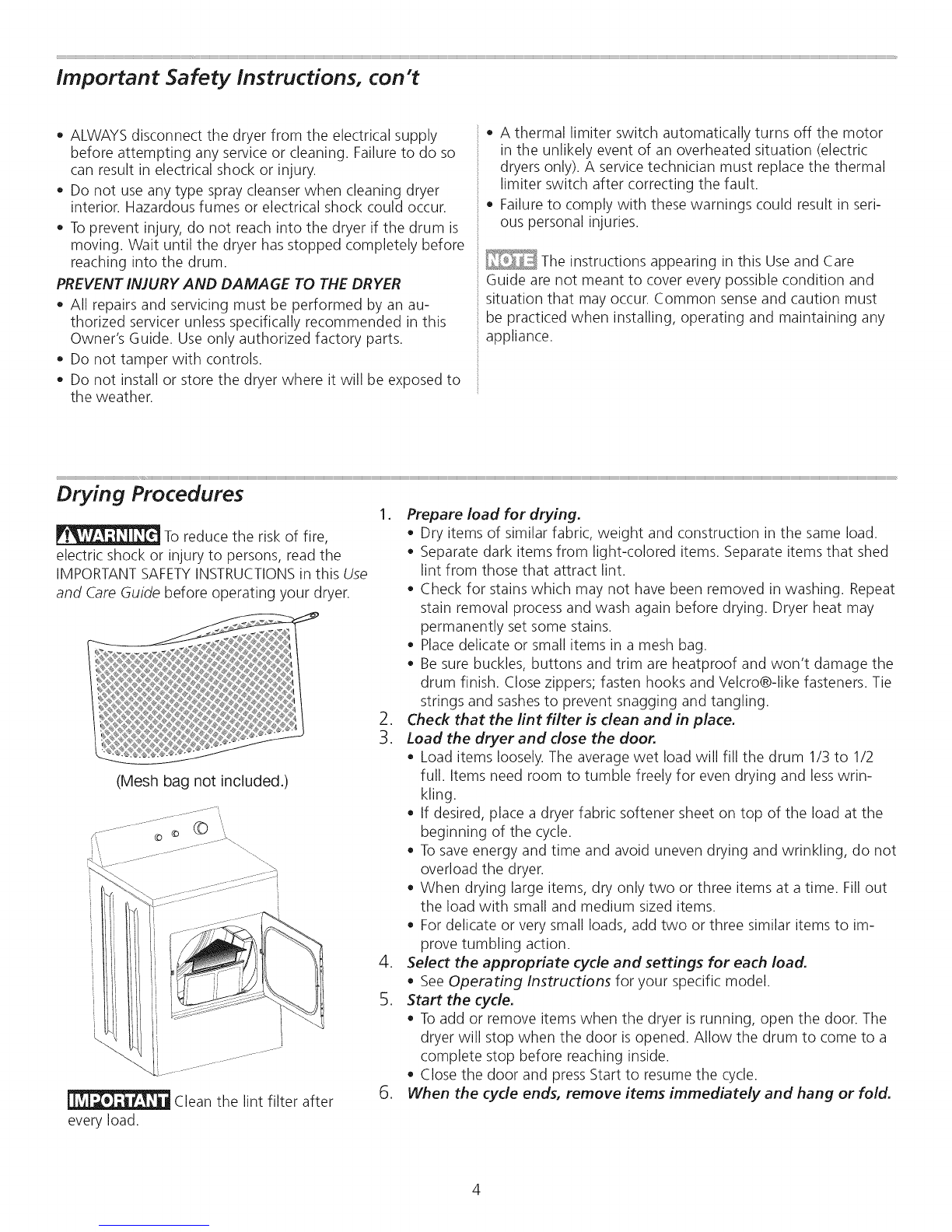 Important Safety Instructions, con't

• ALWAYS disconnect the dryer from the electrical supply before attempting any service or cleaning. Failure to do so can result in electrical shock or injury.
• Do not use any type spray cleanser when cleaning dryer interior. Hazardous fumes or electrical shock could occur.
• To prevent injury, do not reach into the dryer if the drum is moving. Wait until the dryer has stopped completely before reaching into the drum.

PREVENT INJURY AND DAMAGE TO THE DRYER

• All repairs and servicing must be performed by an authorized servicer unless specifically recommended in this Owner's Guide. Use only authorized factory parts.
• Do not tamper with controls.
• Do not install or store the dryer where it will be exposed to the weather.

• A thermal limiter switch automatically turns off the motor in the unlikely event of an overheated situation (electric dryers only). A service technician must replace the thermal limiter switch after correcting the fault.
• Failure to comply with these warnings could result in serious personal injuries.

NOTE The instructions appearing in this Use and Care Guide are not meant to cover every possible condition and situation that may occur. Common sense and caution must be practiced when installing, operating and maintaining any appliance.

Drying Procedures

WARNING To reduce the risk of fire, electric shock or injury to persons, read the IMPORTANT SAFETY INSTRUCTIONS in this Use and Care Guide before operating your dryer.

(Mesh bag not included.)

IMPORTANT Clean the lint filter after every load.

1. Prepare load for drying.
• Dry items of similar fabric, weight and construction in the same load.
• Separate dark items from light-colored items. Separate items that shed lint from those that attract lint.
• Check for stains which may not have been removed in washing. Repeat stain removal process and wash again before drying. Dryer heat may permanently set some stains.
• Place delicate or small items in a mesh bag.
• Be sure buckles, buttons and trim are heatproof and won't damage the drum finish. Close zippers; fasten hooks and Velcro®-like fasteners. Tie strings and sashes to prevent snagging and tangling.
2. Check that the lint filter is clean and in place.
3. Load the dryer and close the door.
• Load items loosely. The average wet load will fill the drum 1/3 to 1/2 full. Items need room to tumble freely for even drying and less wrinkling.
• If desired, place a dryer fabric softener sheet on top of the load at the beginning of the cycle.
• To save energy and time and avoid uneven drying and wrinkling, do not overload the dryer.
• When drying large items, dry only two or three items at a time. Fill out the load with small and medium sized items.
• For delicate or very small loads, add two or three similar items to improve tumbling action.
4. Select the appropriate cycle and settings for each load.
• See Operating Instructions for your specific model.
5. Start the cycle.
• To add or remove items when the dryer is running, open the door. The dryer will stop when the door is opened. Allow the drum to come to a complete stop before reaching inside.
• Close the door and press Start to resume the cycle.
6. When the cycle ends, remove items immediately and hang or fold.

4